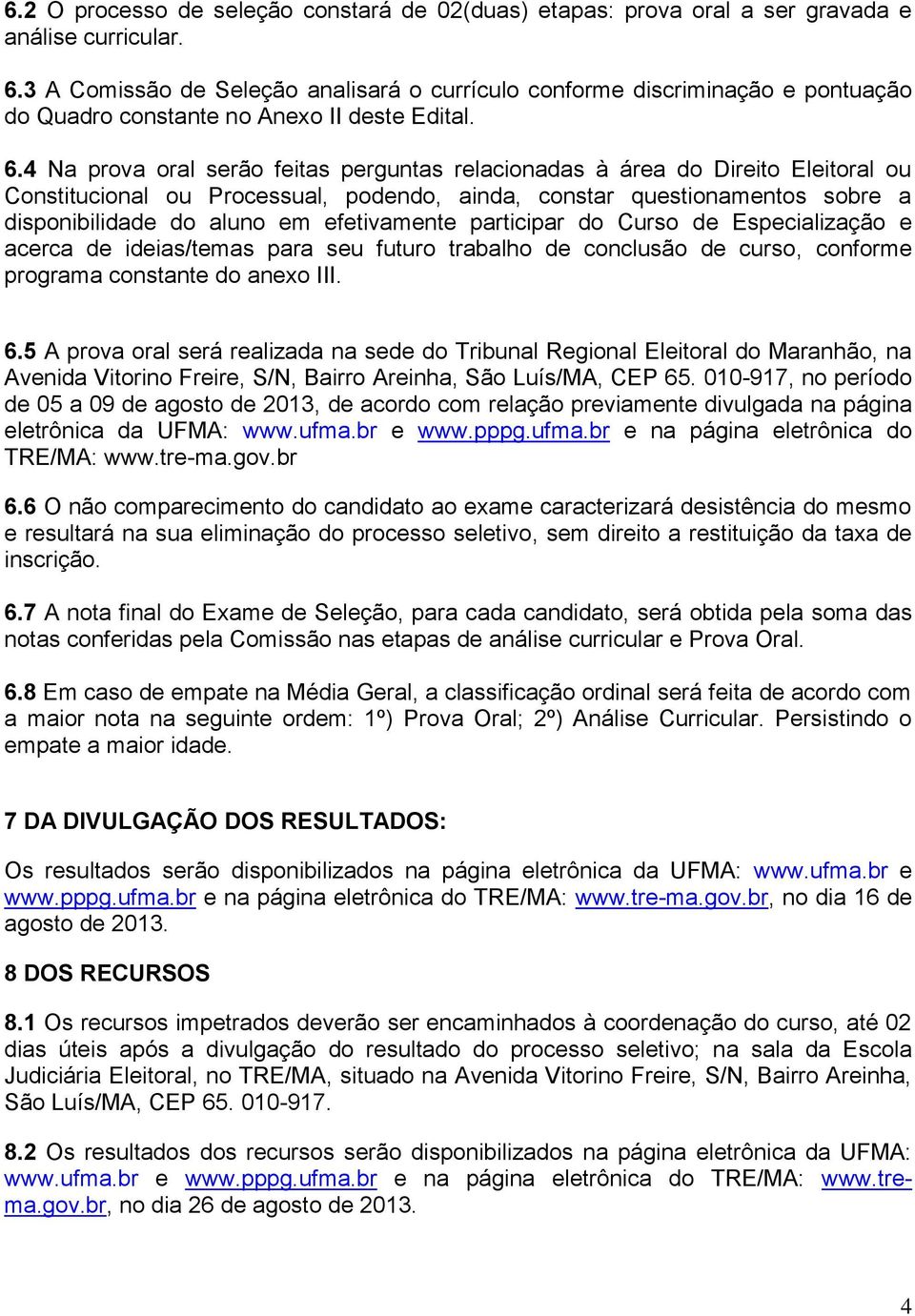 6.2 O processo de seleção constará de 02(duas) etapas: prova oral a ser gravada e análise curricular.

6.3 A Comissão de Seleção analisará o currículo conforme discriminação e pontuação do Quadro constante no Anexo II deste Edital.

6.4 Na prova oral serão feitas perguntas relacionadas à área do Direito Eleitoral ou Constitucional ou Processual, podendo, ainda, constar questionamentos sobre a disponibilidade do aluno em efetivamente participar do Curso de Especialização e acerca de ideias/temas para seu futuro trabalho de conclusão de curso, conforme programa constante do anexo III.

6.5 A prova oral será realizada na sede do Tribunal Regional Eleitoral do Maranhão, na Avenida Vitorino Freire, S/N, Bairro Areinha, São Luís/MA, CEP 65. 010-917, no período de 05 a 09 de agosto de 2013, de acordo com relação previamente divulgada na página eletrônica da UFMA: www.ufma.br e www.pppg.ufma.br e na página eletrônica do TRE/MA: www.tre-ma.gov.br

6.6 O não comparecimento do candidato ao exame caracterizará desistência do mesmo e resultará na sua eliminação do processo seletivo, sem direito a restituição da taxa de inscrição.

6.7 A nota final do Exame de Seleção, para cada candidato, será obtida pela soma das notas conferidas pela Comissão nas etapas de análise curricular e Prova Oral.

6.8 Em caso de empate na Média Geral, a classificação ordinal será feita de acordo com a maior nota na seguinte ordem: 1º) Prova Oral; 2º) Análise Curricular. Persistindo o empate a maior idade.

7 DA DIVULGAÇÃO DOS RESULTADOS:

Os resultados serão disponibilizados na página eletrônica da UFMA: www.ufma.br e www.pppg.ufma.br e na página eletrônica do TRE/MA: www.tre-ma.gov.br, no dia 16 de agosto de 2013.

8 DOS RECURSOS

8.1 Os recursos impetrados deverão ser encaminhados à coordenação do curso, até 02 dias úteis após a divulgação do resultado do processo seletivo; na sala da Escola Judiciária Eleitoral, no TRE/MA, situado na Avenida Vitorino Freire, S/N, Bairro Areinha, São Luís/MA, CEP 65. 010-917.

8.2 Os resultados dos recursos serão disponibilizados na página eletrônica da UFMA: www.ufma.br e www.pppg.ufma.br e na página eletrônica do TRE/MA: www.tre-ma.gov.br, no dia 26 de agosto de 2013.

4